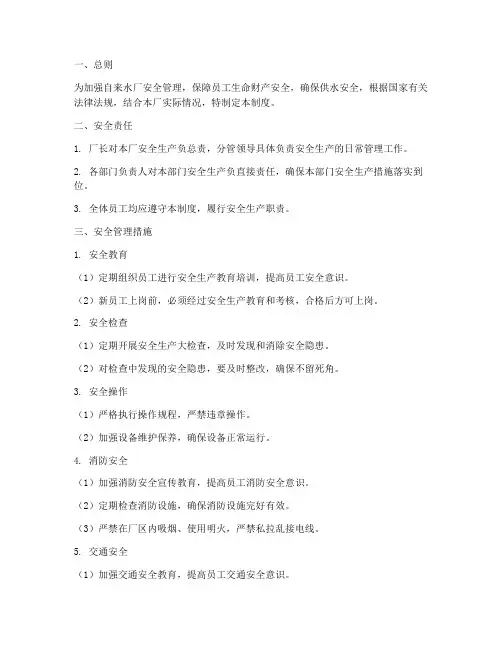 一、总则

为加强自来水厂安全管理，保障员工生命财产安全，确保供水安全，根据国家有关法律法规，结合本厂实际情况，特制定本制度。

二、安全责任

1. 厂长对本厂安全生产负总责，分管领导具体负责安全生产的日常管理工作。

2. 各部门负责人对本部门安全生产负直接责任，确保本部门安全生产措施落实到位。

3. 全体员工均应遵守本制度，履行安全生产职责。

三、安全管理措施

1. 安全教育

（1）定期组织员工进行安全生产教育培训，提高员工安全意识。

（2）新员工上岗前，必须经过安全生产教育和考核，合格后方可上岗。

2. 安全检查

（1）定期开展安全生产大检查，及时发现和消除安全隐患。

（2）对检查中发现的安全隐患，要及时整改，确保不留死角。

3. 安全操作

（1）严格执行操作规程，严禁违章操作。

（2）加强设备维护保养，确保设备正常运行。

4. 消防安全

（1）加强消防安全宣传教育，提高员工消防安全意识。

（2）定期检查消防设施，确保消防设施完好有效。

（3）严禁在厂区内吸烟、使用明火，严禁私拉乱接电线。

5. 交通安全

（1）加强交通安全教育，提高员工交通安全意识。